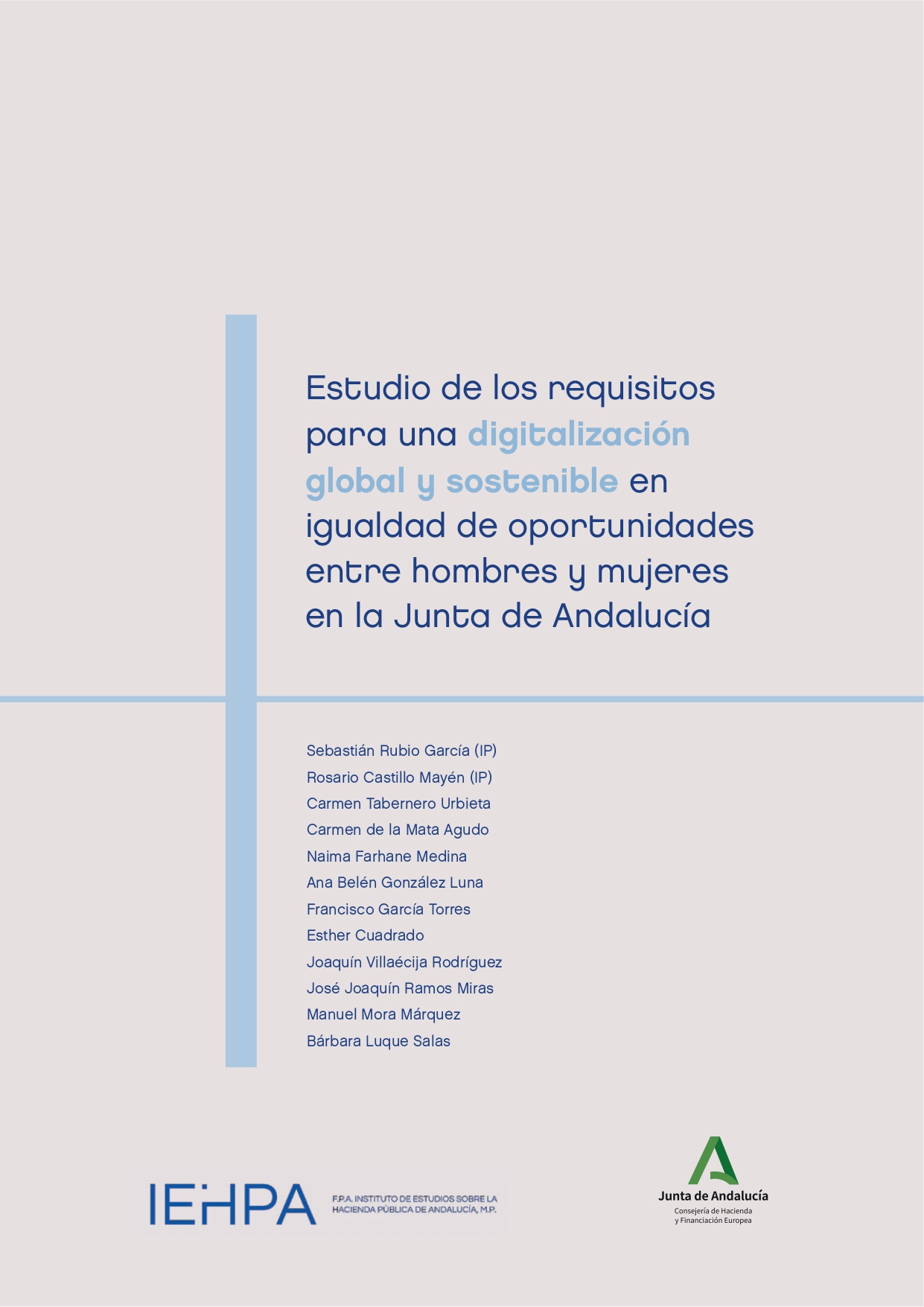 Estudio de los requisitos para una digitalización global y sostenible en igualdad de oportunidades entre hombres y mujeres en la Junta de Andalucía

Sebastián Rubio García (IP)
Rosario Castillo Mayén (IP)
Carmen Tabernero Urbieta
Carmen de la Mata Agudo
Naima Farhane Medina
Ana Belén González Luna
Francisco García Torres
Esther Cuadrado
Joaquín Villaécija Rodríguez
José Joaquín Ramos Miras
Manuel Mora Márquez
Bárbara Luque Salas

IEHPA
F.P.A. INSTITUTO DE ESTUDIOS SOBRE LA HACIENDA PÚBLICA DE ANDALUCÍA, M.P.

Junta de Andalucía
Consejería de Hacienda y Financiación Europea